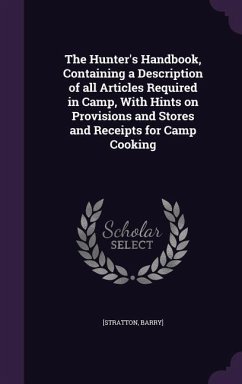 The Hunter's Handbook, Containing a Description of all Articles Required in Camp, With Hints on Provisions and Stores and Receipts for Camp Cooking

Scholar
SELECT

[STRATTON, BARRY]